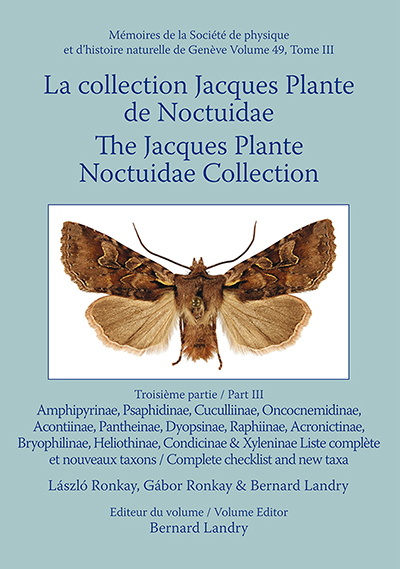 Mémoires de la Société de physique et d'histoire naturelle de Genève Volume 49, Tome III

La collection Jacques Plante de Noctuidae

The Jacques Plante Noctuidae Collection

Troisième partie / Part III

Amphipyrinae, Psaphidinae, Cuculliinae, Oncocnemidinae, Acontiinae, Pantheinae, Dyopsinae, Raphiinae, Acronictinae, Bryophilinae, Heliothinae, Condicinae & Xyleninae Liste complète et nouveaux taxons / Complete checklist and new taxa

László Ronkay, Gábor Ronkay & Bernard Landry

Editeur du volume / Volume Editor

Bernard Landry